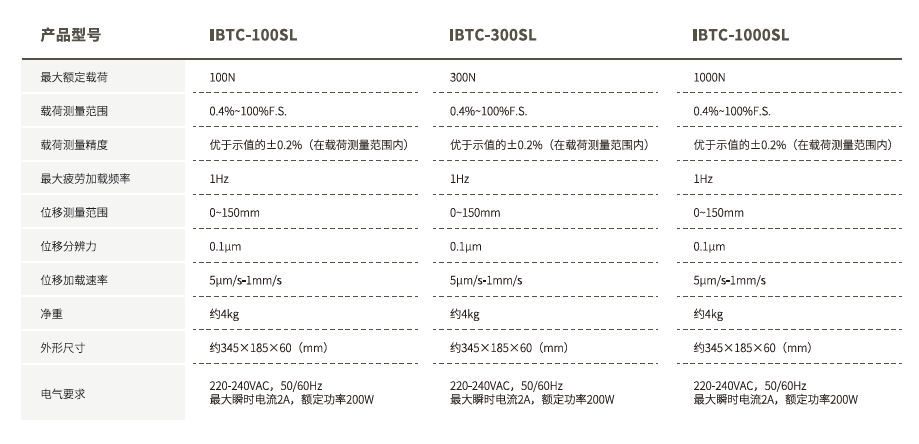 | 产品型号 | IBTC-100SL | IBTC-300SL | IBTC-1000SL |
|---|---|---|---|
| 最大额定载荷 | 100N | 300N | 1000N |
| 载荷测量范围 | 0.4%~100%F.S. | 0.4%~100%F.S. | 0.4%~100%F.S. |
| 载荷测量精度 | 优于示值的±0.2%（在载荷测量范围内） | 优于示值的±0.2%（在载荷测量范围内） | 优于示值的±0.2%（在载荷测量范围内） |
| 最大疲劳加载频率 | 1Hz | 1Hz | 1Hz |
| 位移测量范围 | 0~150mm | 0~150mm | 0~150mm |
| 位移分辨力 | 0.1μm | 0.1μm | 0.1μm |
| 位移加载速率 | 5μm/s-1mm/s | 5μm/s-1mm/s | 5μm/s-1mm/s |
| 净重 | 约4kg | 约4kg | 约4kg |
| 外形尺寸 | 约345×185×60（mm） | 约345×185×60（mm） | 约345×185×60（mm） |
| 电气要求 | 220-240VAC，50/60Hz 最大瞬时电流2A，额定功率200W | 220-240VAC，50/60Hz 最大瞬时电流2A，额定功率200W | 220-240VAC，50/60Hz 最大瞬时电流2A，额定功率200W |